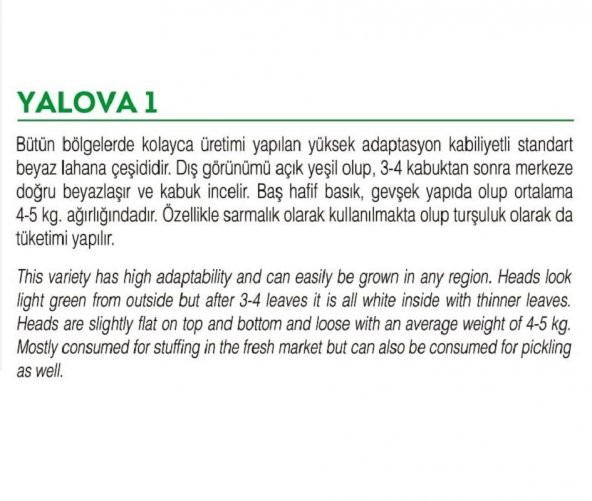 YALOVA 1

Bütün bölgelerde kolayca üretimi yapılan yüksek adaptasyon kabiliyetli standart beyaz lahana çeşididir. Dış görünümü açık yeşil olup, 3-4 kabuktan sonra merkeze doğru beyazlaşır ve kabuk incelir. Baş hafif basık, gevşek yapıda olup ortalama 4-5 kg. ağırlığındadır. Özellikle sarmalık olarak kullanılmakta olup turşuluk olarak da tüketimi yapılır.

This variety has high adaptability and can easily be grown in any region. Heads look light green from outside but after 3-4 leaves it is all white inside with thinner leaves. Heads are slightly flat on top and bottom and loose with an average weight of 4-5 kg. Mostly consumed for stuffing in the fresh market but can also be consumed for pickling as well.